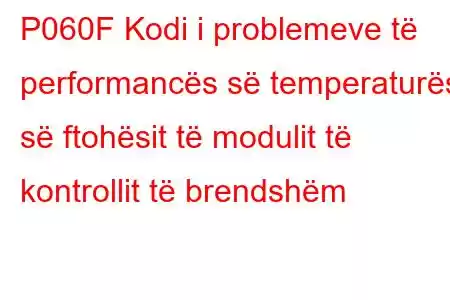 P060F Kodi i problemeve të performancës së temperaturës së ftohësit të modulit të kontrollit të brendshëm